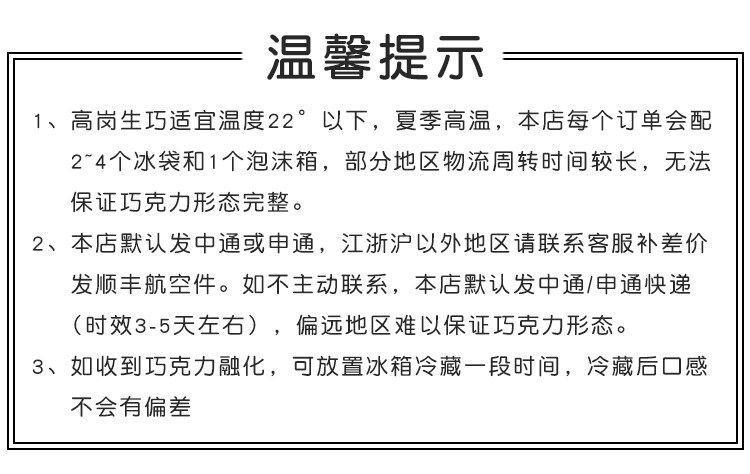 温馨提示

1、高岗生巧适宜温度22°以下，夏季高温，本店每个订单会配2~4个冰袋和1个泡沫箱，部分地区物流周转时间较长，无法保证巧克力形态完整。

2、本店默认发中通或申通，江浙沪以外地区请联系客服补差价发顺丰航空件。如不主动联系，本店默认发中通/申通快递（时效3-5天左右），偏远地区难以保证巧克力形态。

3、如收到巧克力融化，可放置冰箱冷藏一段时间，冷藏后口感不会有偏差